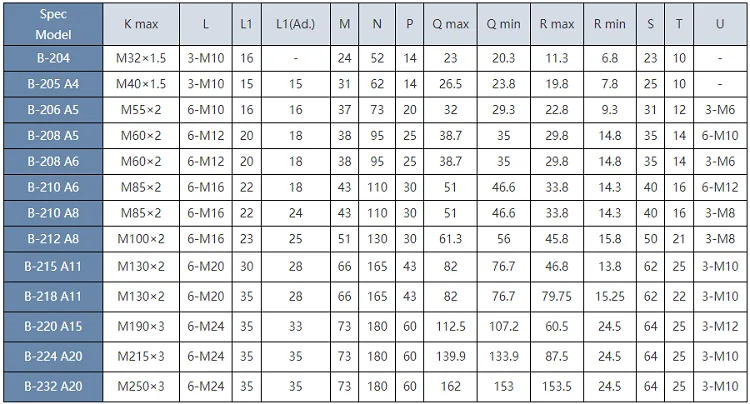 | Spec Model | K max | L | L1 | L1(Ad.) | M | N | P | Q max | Q min | R max | R min | S | T | U |
|---|---|---|---|---|---|---|---|---|---|---|---|---|---|---|
| B-204 | M32×1.5 | 3-M10 | 16 | - | 24 | 52 | 14 | 23 | 20.3 | 11.3 | 6.8 | 23 | 10 | - |
| B-205 A4 | M40×1.5 | 3-M10 | 15 | 15 | 31 | 62 | 14 | 26.5 | 23.8 | 19.8 | 7.8 | 25 | 10 | - |
| B-206 A5 | M55×2 | 6-M10 | 16 | 16 | 37 | 73 | 20 | 32 | 29.3 | 22.8 | 9.3 | 31 | 12 | 3-M6 |
| B-208 A5 | M60×2 | 6-M12 | 20 | 18 | 38 | 95 | 25 | 38.7 | 35 | 29.8 | 14.8 | 35 | 14 | 6-M10 |
| B-208 A6 | M60×2 | 6-M12 | 20 | 18 | 38 | 95 | 25 | 38.7 | 35 | 29.8 | 14.8 | 35 | 14 | 3-M6 |
| B-210 A6 | M85×2 | 6-M16 | 22 | 18 | 43 | 110 | 30 | 51 | 46.6 | 33.8 | 14.3 | 40 | 16 | 6-M12 |
| B-210 A8 | M85×2 | 6-M16 | 22 | 24 | 43 | 110 | 30 | 51 | 46.6 | 33.8 | 14.3 | 40 | 16 | 3-M8 |
| B-212 A8 | M100×2 | 6-M16 | 23 | 25 | 51 | 130 | 30 | 61.3 | 56 | 45.8 | 15.8 | 50 | 21 | 3-M8 |
| B-215 A11 | M130×2 | 6-M20 | 30 | 28 | 66 | 165 | 43 | 82 | 76.7 | 46.8 | 13.8 | 62 | 25 | 3-M10 |
| B-218 A11 | M130×2 | 6-M20 | 35 | 28 | 66 | 165 | 43 | 82 | 76.7 | 79.75 | 15.25 | 62 | 22 | 3-M10 |
| B-220 A15 | M190×3 | 6-M24 | 35 | 33 | 73 | 180 | 60 | 112.5 | 107.2 | 60.5 | 24.5 | 64 | 25 | 3-M12 |
| B-224 A20 | M215×3 | 6-M24 | 35 | 35 | 73 | 180 | 60 | 139.9 | 133.9 | 87.5 | 24.5 | 64 | 25 | 3-M10 |
| B-232 A20 | M250×3 | 6-M24 | 35 | 35 | 73 | 180 | 60 | 162 | 153 | 153.5 | 24.5 | 64 | 25 | 3-M10 |